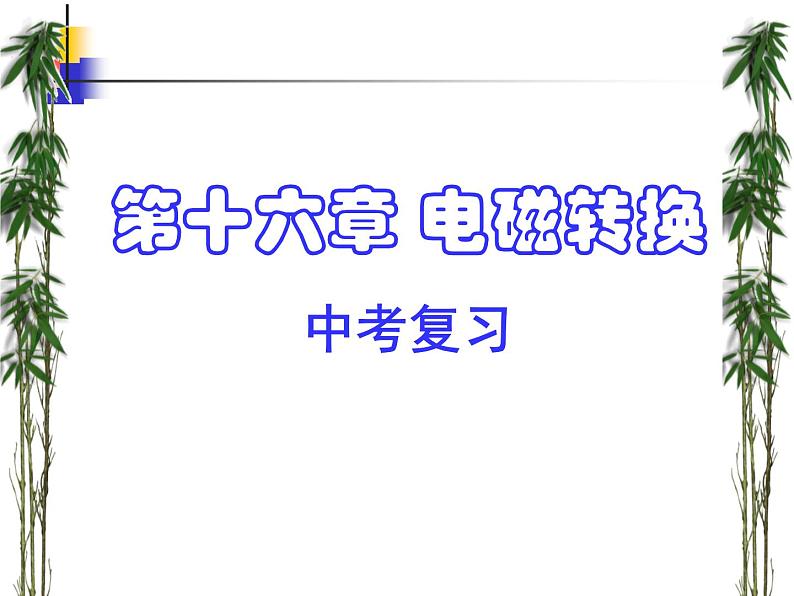 第十六章 电磁转换

中考复习